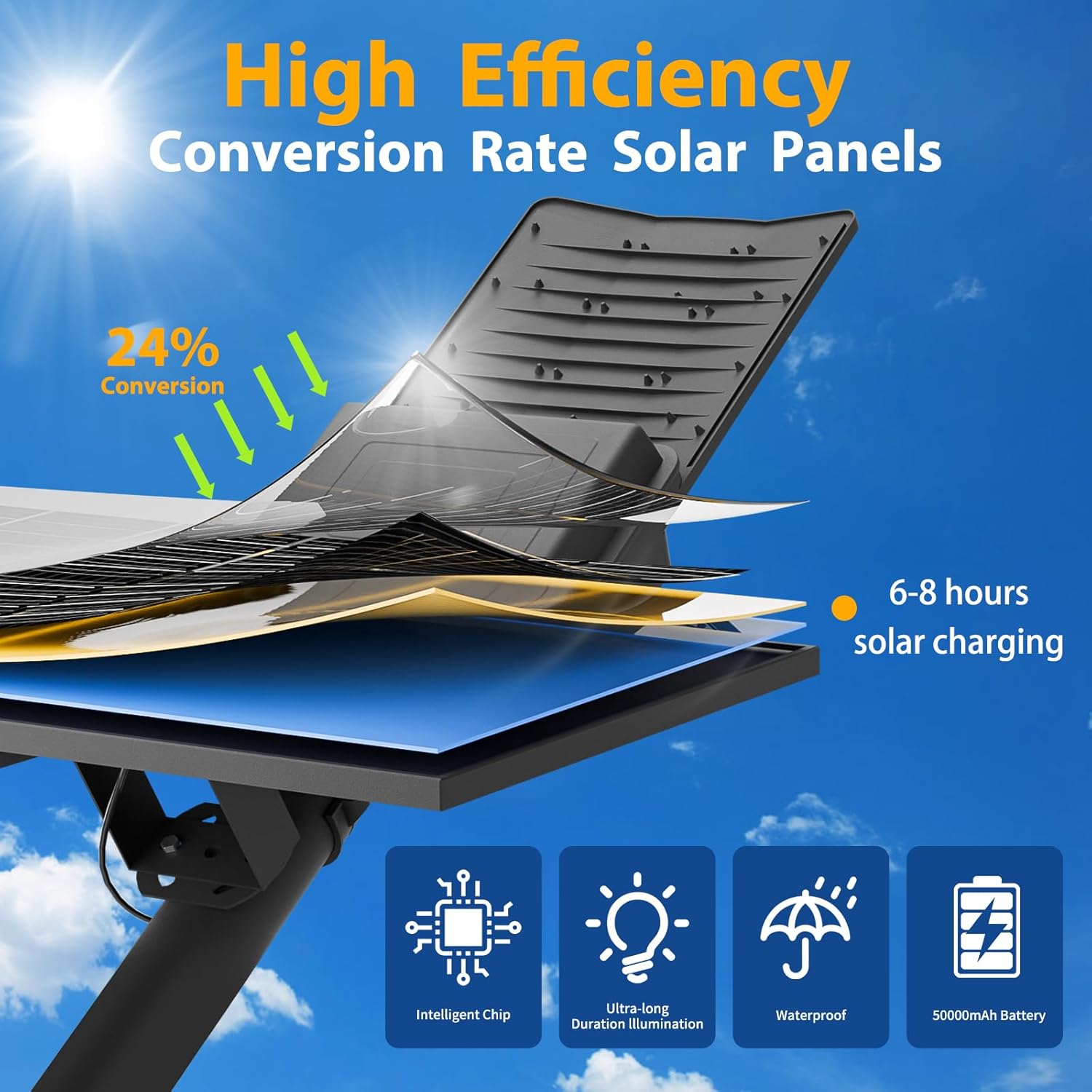 High Efficiency
Conversion Rate Solar Panels

24%
Conversion

6-8 hours
solar charging

Intelligent Chip

Ultra-long
Duration Illumination

Waterproof

50000mAh Battery